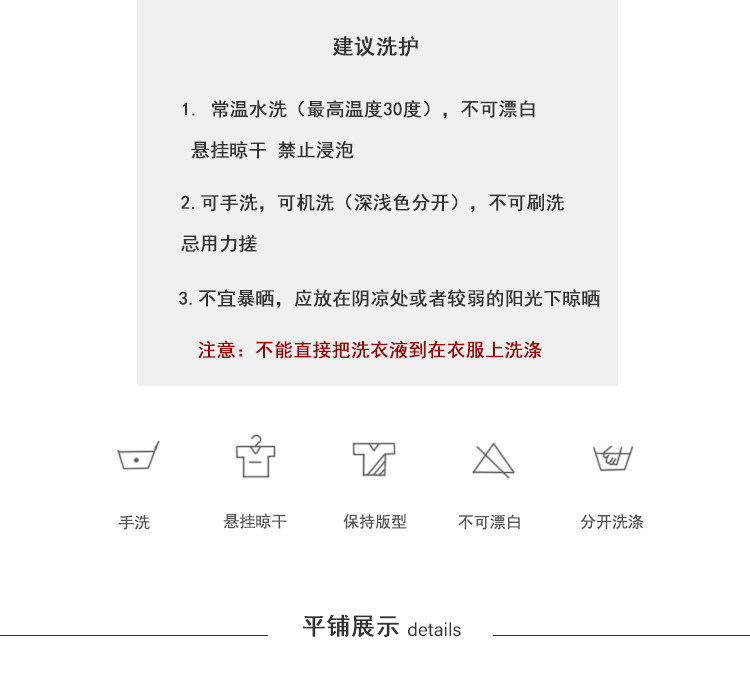 建议洗护

1.常温水洗（最高温度30度），不可漂白

悬挂晾干 禁止浸泡

2.可手洗，可机洗（深浅色分开），不可刷洗

忌用力搓

3.不宜暴晒，应放在阴凉处或者较弱的阳光下晾晒

注意：不能直接把洗衣液到在衣服上洗涤

手洗 悬挂晾干 保持版型 不可漂白 分开洗涤

平铺展示 details